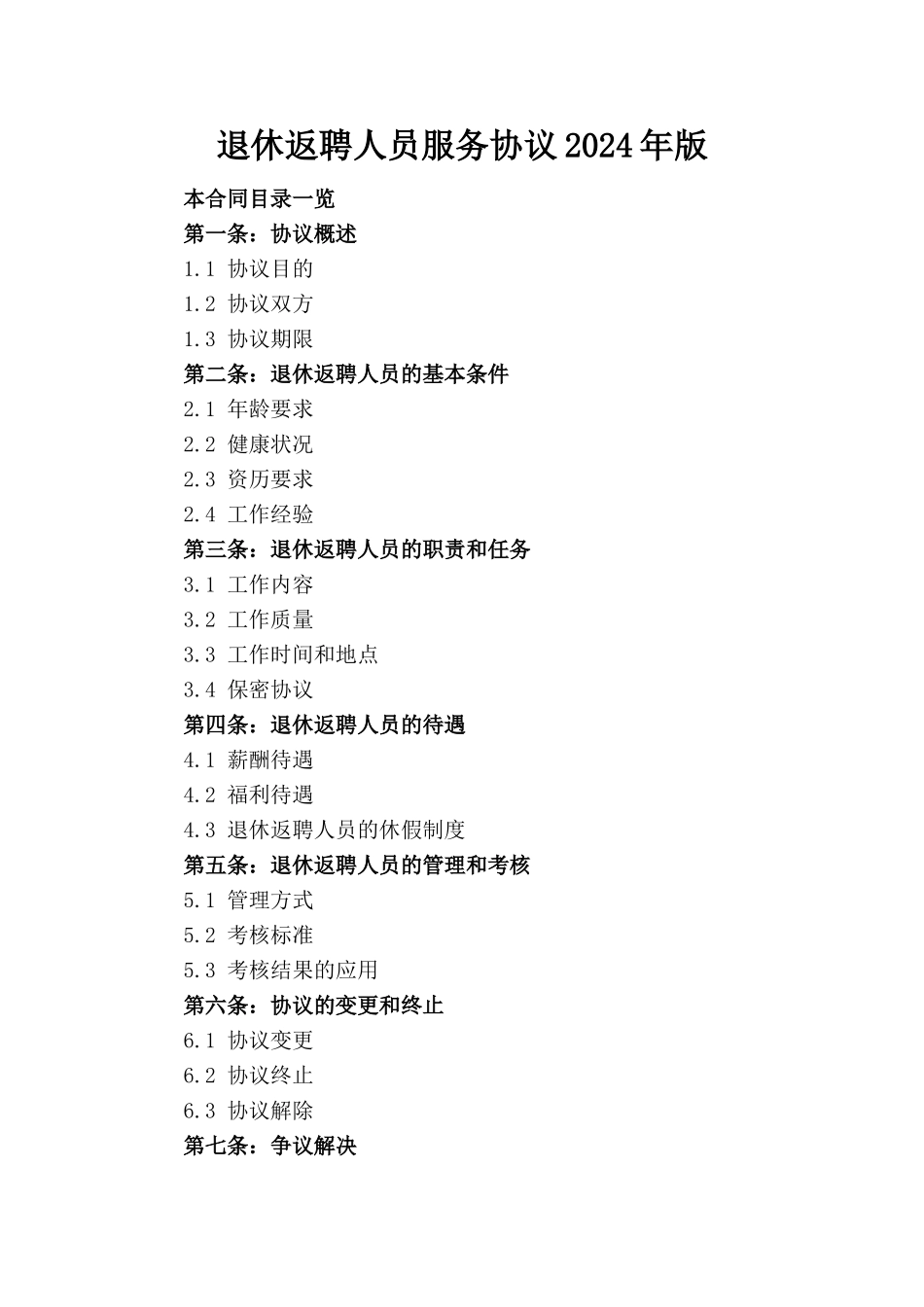 退休返聘人员服务协议2024年版

本合同目录一览

第一条：协议概述

1.1 协议目的

1.2 协议双方

1.3 协议期限

第二条：退休返聘人员的基本条件

2.1 年龄要求

2.2 健康状况

2.3 资历要求

2.4 工作经验

第三条：退休返聘人员的职责和任务

3.1 工作内容

3.2 工作质量

3.3 工作时间和地点

3.4 保密协议

第四条：退休返聘人员的待遇

4.1 薪酬待遇

4.2 福利待遇

4.3 退休返聘人员的休假制度

第五条：退休返聘人员的管理和考核

5.1 管理方式

5.2 考核标准

5.3 考核结果的应用

第六条：协议的变更和终止

6.1 协议变更

6.2 协议终止

6.3 协议解除

第七条：争议解决